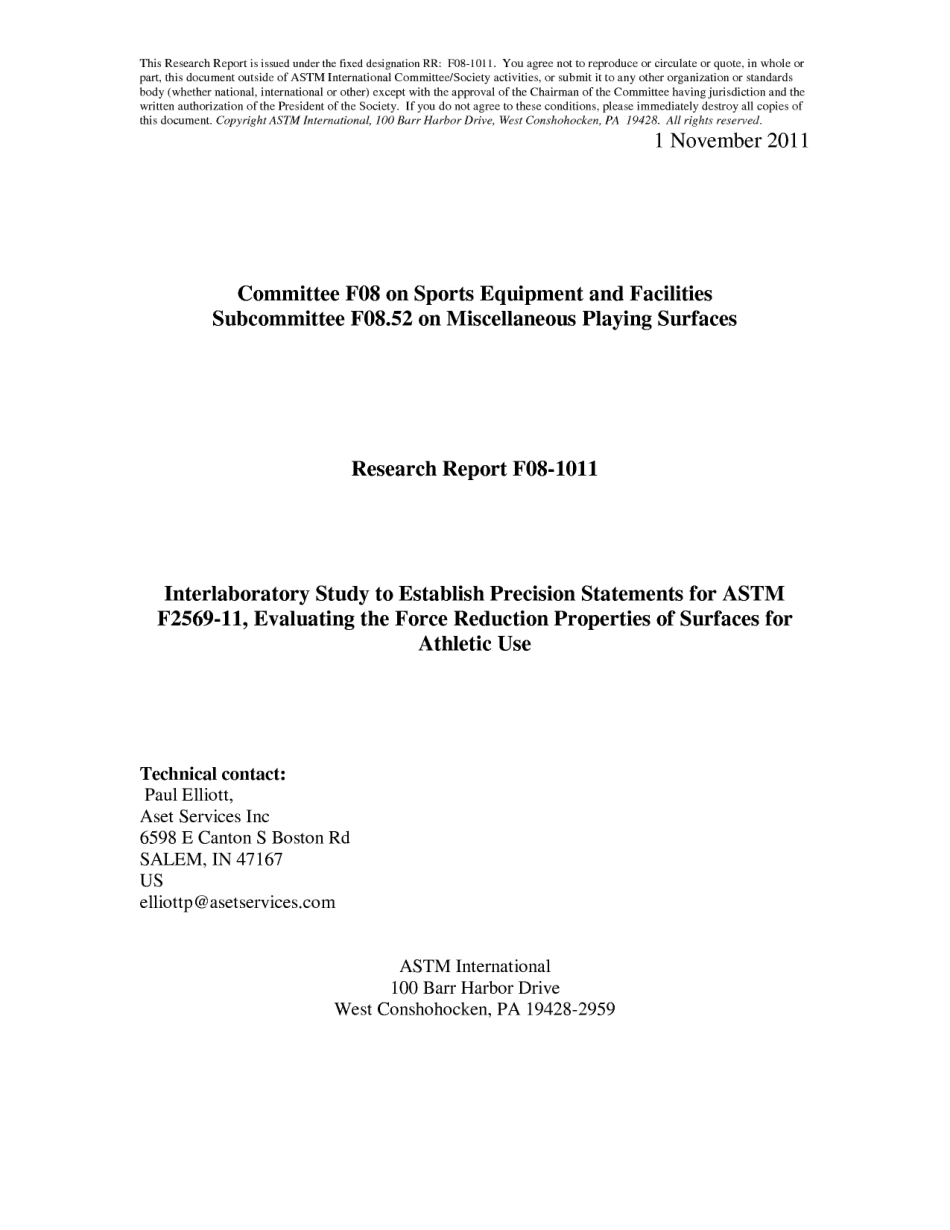 This Research Report is issued under the fixed designation RR: F08-1011. You agree not to reproduce or circulate or quote, in whole or part, this document outside of ASTM International Committee/Society activities, or submit it to any other organization or standards body (whether national, international or other) except with the approval of the Chairman of the Committee having jurisdiction and the written authorization of the President of the Society. If you do not agree to these conditions, please immediately destroy all copies of this document. Copyright ASTM International, 100 Barr Harbor Drive, West Conshohocken, PA 19428. All rights reserved.

1 November 2011

Committee F08 on Sports Equipment and Facilities
Subcommittee F08.52 on Miscellaneous Playing Surfaces

Research Report F08-1011

Interlaboratory Study to Establish Precision Statements for ASTM F2569-11, Evaluating the Force Reduction Properties of Surfaces for Athletic Use

Technical contact:
Paul Elliott,
Aset Services Inc
6598 E Canton S Boston Rd
SALEM, IN 47167
US
elliottp@asetservices.com

ASTM International
100 Barr Harbor Drive
West Conshohocken, PA 19428-2959